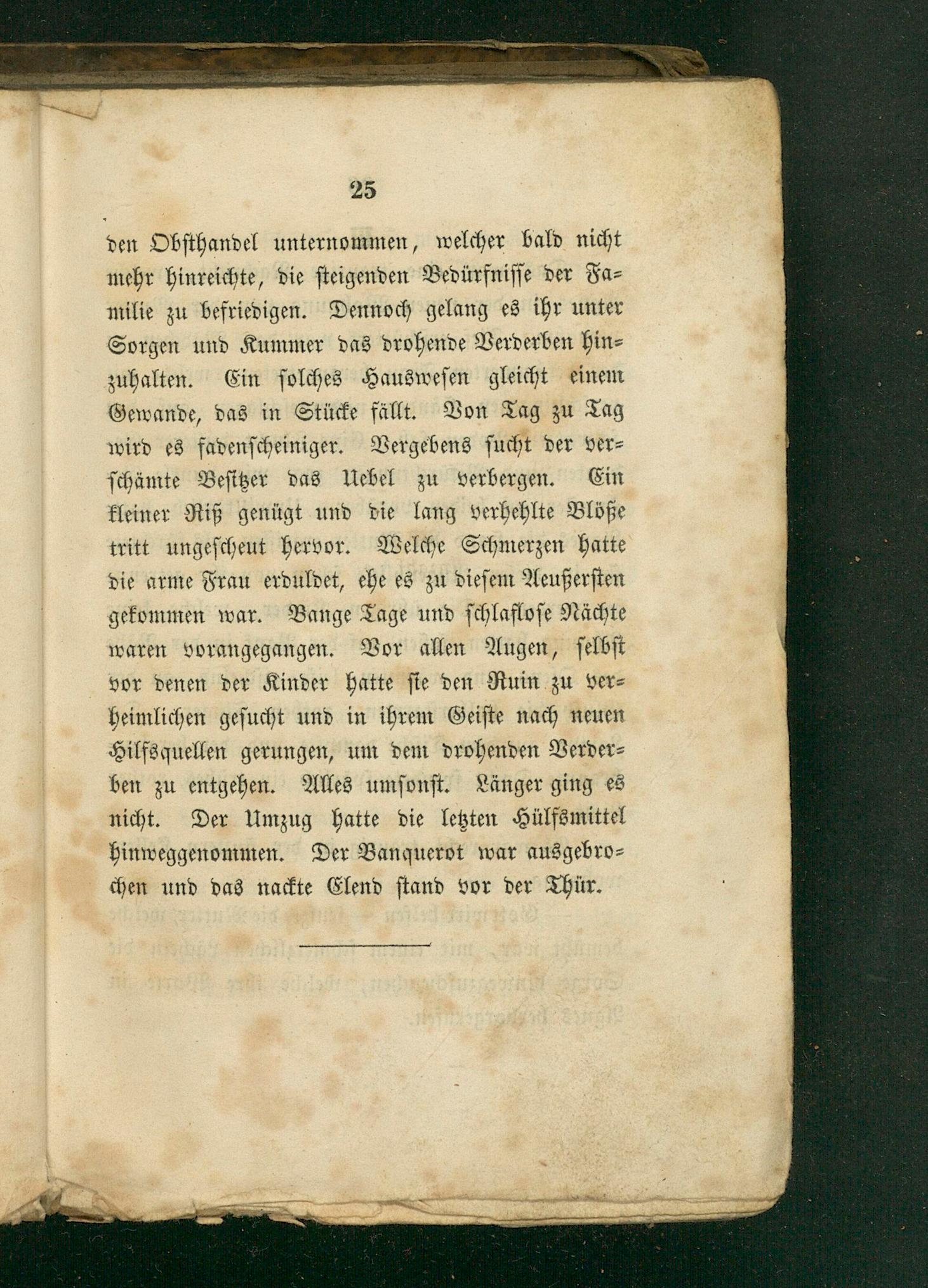 25

den Obsthandel unternommen, welcher bald nicht mehr hinreichte, die steigenden Bedürfnisse der Familie zu befriedigen. Dennoch gelang es ihr unter Sorgen und Kummer das drohende Verderben hinzuhalten. Ein solches Hauswesen gleicht einem Gewande, das in Stücke fällt. Von Tag zu Tag wird es fadenscheiniger. Vergebens sucht der verschämte Besitzer das Uebel zu verbergen. Ein kleiner Riß genügt und die lang verhehlte Blöße tritt ungescheut hervor. Welche Schmerzen hatte die arme Frau erduldet, ehe es zu diesem Aeußersten gekommen war. Bange Tage und schlaflose Nächte waren vorangegangen. Vor allen Augen, selbst vor denen der Kinder hatte sie den Ruin zu verheimlichen gesucht und in ihrem Geiste nach neuen Hilfsquellen gerungen, um dem drohenden Verderben zu entgehen. Alles umsonst. Länger ging es nicht. Der Umzug hatte die letzten Hülfsmittel hinweggenommen. Der Banquerot war ausgebrochen und das nackte Elend stand vor der Thür.